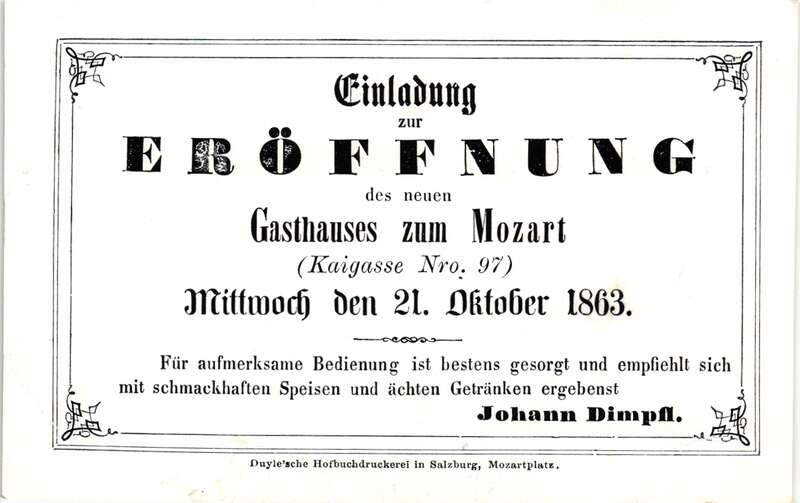 Einladung
zur
ERÖFFNUNG
des neuen
Gasthauses zum Mozart
(Kaigasse Nro. 97)
Mittwoch den 21. Oktober 1863.

Für aufmerksame Bedienung ist bestens gesorgt und empfiehlt sich mit schmackhaften Speisen und ächten Getränken ergebenst

Johann Dimpfl.

Duyle'sche Hofbuchdruckerei in Salzburg, Mozartplatz.